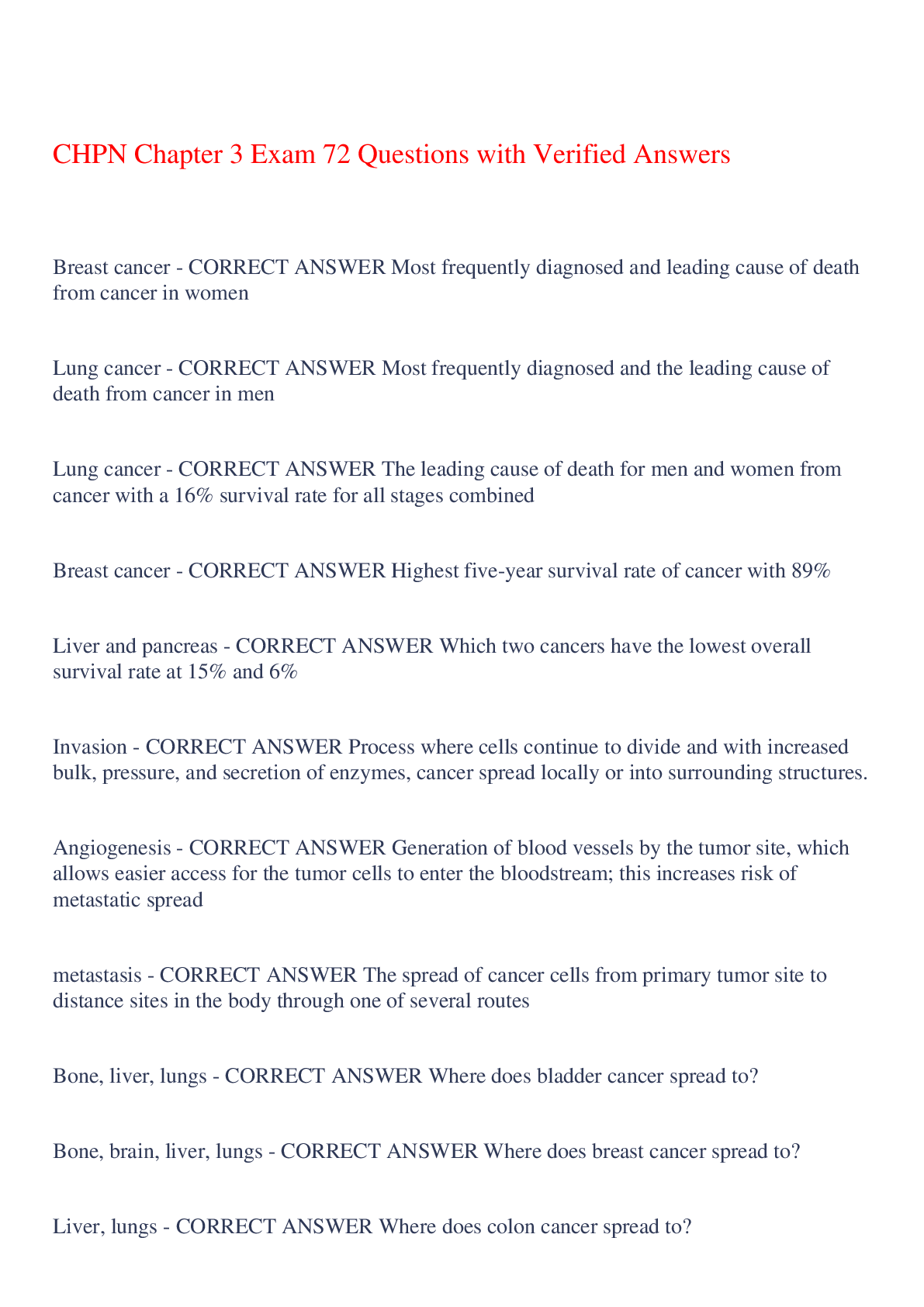 CHPN Chapter 3 Exam 72 Questions with Verified Answers

Breast cancer - CORRECT ANSWER Most frequently diagnosed and leading cause of death from cancer in women

Lung cancer - CORRECT ANSWER Most frequently diagnosed and the leading cause of death from cancer in men

Lung cancer - CORRECT ANSWER The leading cause of death for men and women from cancer with a 16% survival rate for all stages combined

Breast cancer - CORRECT ANSWER Highest five-year survival rate of cancer with 89%

Liver and pancreas - CORRECT ANSWER Which two cancers have the lowest overall survival rate at 15% and 6%

Invasion - CORRECT ANSWER Process where cells continue to divide and with increased bulk, pressure, and secretion of enzymes, cancer spread locally or into surrounding structures.

Angiogenesis - CORRECT ANSWER Generation of blood vessels by the tumor site, which allows easier access for the tumor cells to enter the bloodstream; this increases risk of metastatic spread

metastasis - CORRECT ANSWER The spread of cancer cells from primary tumor site to distance sites in the body through one of several routes

Bone, liver, lungs - CORRECT ANSWER Where does bladder cancer spread to?

Bone, brain, liver, lungs - CORRECT ANSWER Where does breast cancer spread to?

Liver, lungs - CORRECT ANSWER Where does colon cancer spread to?